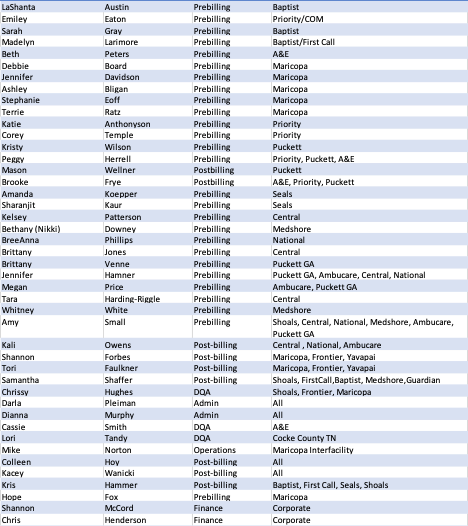 | LaShanta | Austin | Prebilling | Baptist |
|---|---|---|---|
| Emiley | Eaton | Prebilling | Priority/COM |
| Sarah | Gray | Prebilling | Baptist |
| Madelyn | Larimore | Prebilling | Baptist/First Call |
| Beth | Peters | Prebilling | A&E |
| Debbie | Board | Prebilling | Maricopa |
| Jennifer | Davidson | Prebilling | Maricopa |
| Ashley | Bligan | Prebilling | Maricopa |
| Stephanie | Eoff | Prebilling | Maricopa |
| Terrie | Ratz | Prebilling | Maricopa |
| Katie | Anthonyson | Prebilling | Priority |
| Corey | Temple | Prebilling | Priority |
| Kristy | Wilson | Prebilling | Puckett |
| Peggy | Herrell | Prebilling | Priority, Puckett, A&E |
| Mason | Wellner | Postbilling | Puckett |
| Brooke | Frye | Postbilling | A&E, Priority, Puckett |
| Amanda | Koepper | Prebilling | Seals |
| Sharanjit | Kaur | Prebilling | Seals |
| Kelsey | Patterson | Prebilling | Central |
| Bethany (Nikki) | Downey | Prebilling | Medshore |
| BreeAnna | Phillips | Prebilling | National |
| Brittany | Jones | Prebilling | Central |
| Brittany | Venne | Prebilling | Puckett GA |
| Jennifer | Hamner | Prebilling | Puckett GA, Ambucare, Central, National |
| Megan | Price | Prebilling | Ambucare, Puckett GA |
| Tara | Harding-Riggle | Prebilling | Central |
| Whitney | White | Prebilling | Medshore |
| Amy | Small | Prebilling | Shoals, Central, National, Medshore, Ambucare, Puckett GA |
| Kali | Owens | Post-billing | Central , National, Ambucare |
| Shannon | Forbes | Post-billing | Maricopa, Frontier, Yavapai |
| Tori | Faulkner | Post-billing | Maricopa, Frontier, Yavapai |
| Samantha | Shaffer | Post-billing | Shoals, FirstCall,Baptist, Medshore,Guardian |
| Chrissy | Hughes | DQA | Shoals, Frontier, Maricopa |
| Darla | Pleiman | Admin | All |
| Dianna | Murphy | Admin | All |
| Cassie | Smith | DQA | A&E |
| Lori | Tandy | DQA | Cocke County TN |
| Mike | Norton | Operations | Maricopa Interfacility |
| Colleen | Hoy | Post-billing | All |
| Kacey | Wanicki | Post-billing | All |
| Kris | Hammer | Post-billing | Baptist, First Call, Seals, Shoals |
| Hope | Fox | Prebilling | Maricopa |
| Shannon | McCord | Finance | Corporate |
| Chris | Henderson | Finance | Corporate |